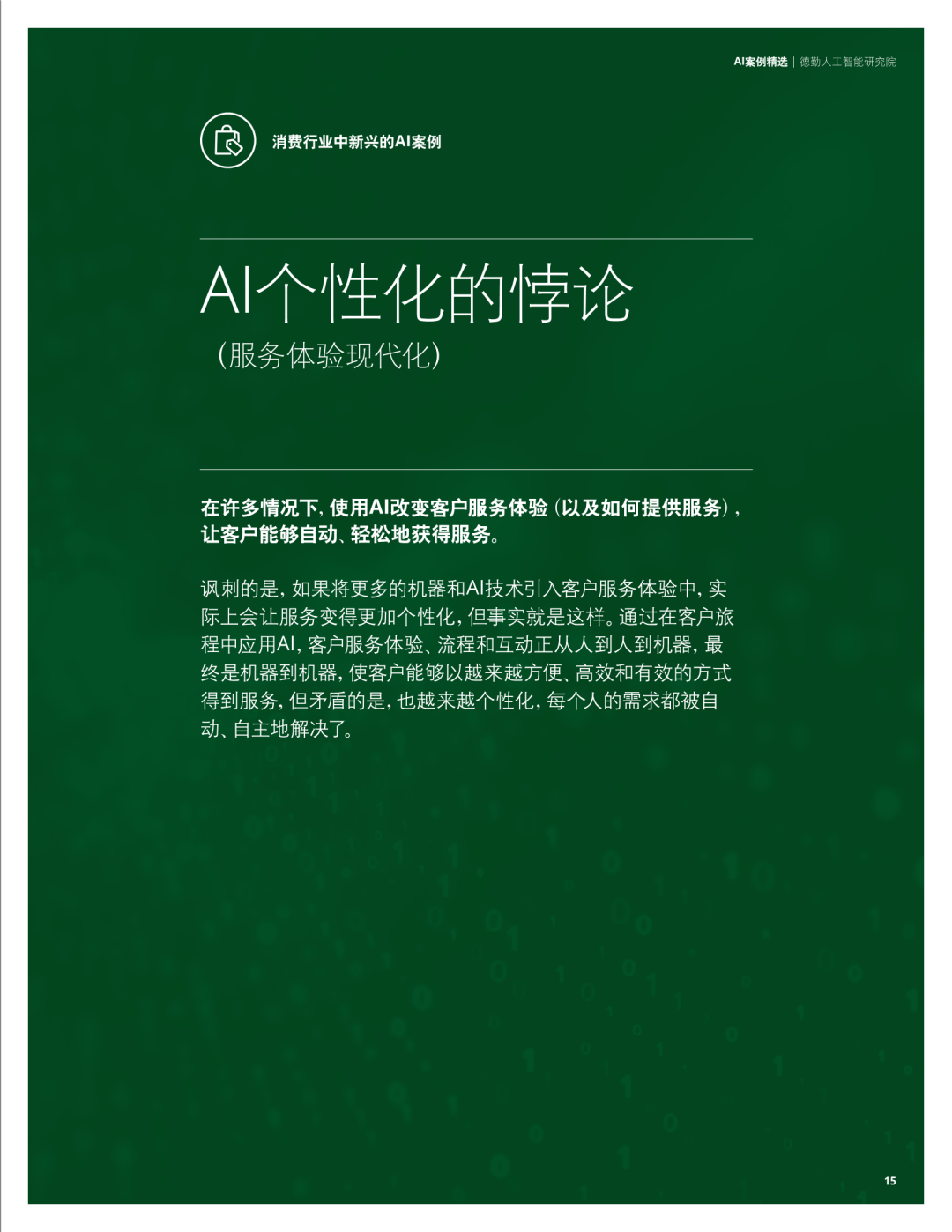 AI案例精选 | 德勤人工智能研究院

消费行业中新兴的AI案例

AI个性化的悖论

(服务体验现代化)

在许多情况下，使用AI改变客户服务体验（以及如何提供服务），让客户能够自动、轻松地获得服务。

讽刺的是，如果将更多的机器和AI技术引入客户服务体验中，实际上会让服务变得更加个性化，但事实就是这样。通过在客户旅程中应用AI，客户服务体验、流程和互动正从人到人到机器，最终是机器到机器，使客户能够以越来越方便、高效和有效的方式得到服务，但矛盾的是，也越来越个性化，每个人的需求都被自动、自主地解决了。

15